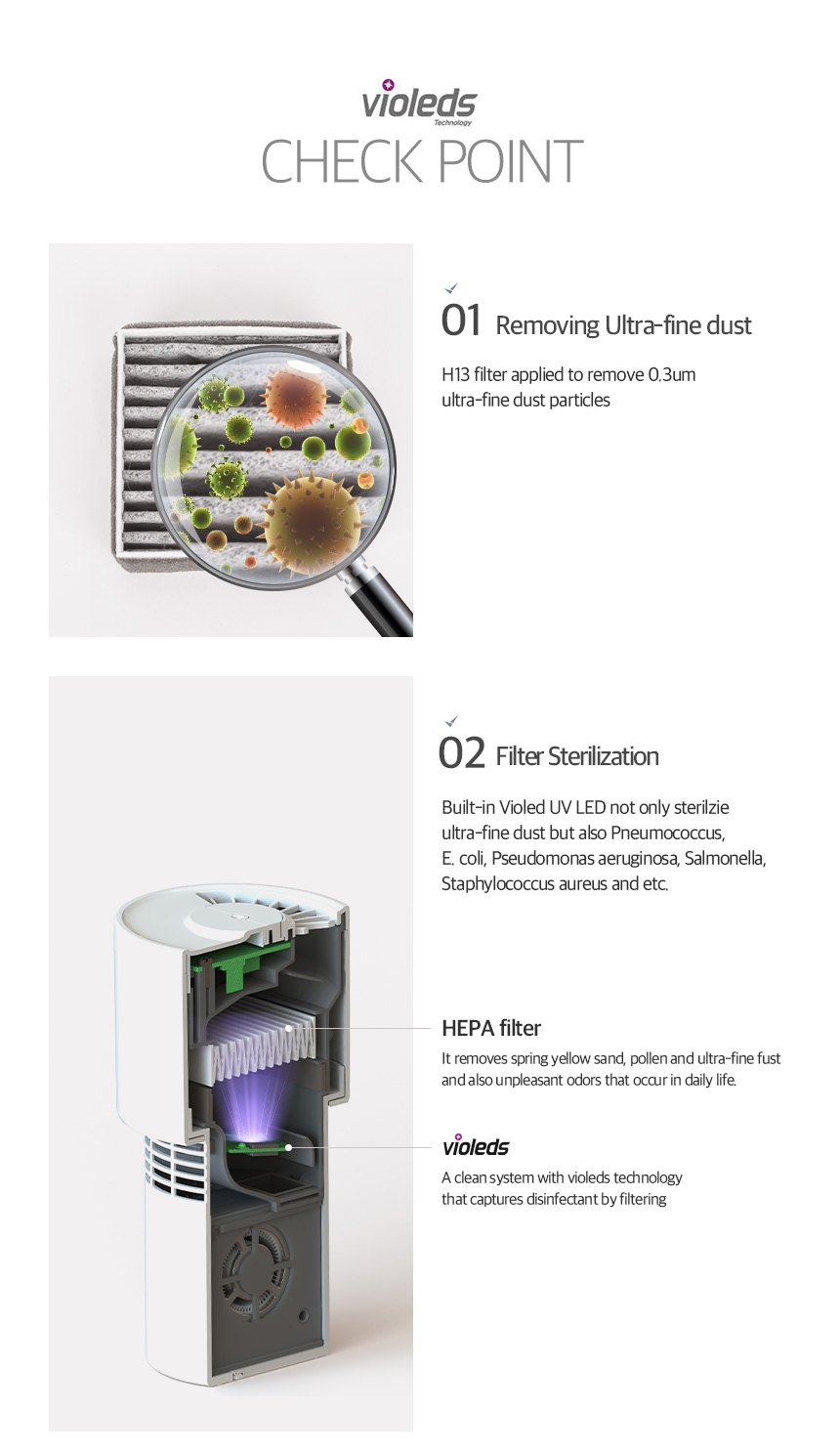 violeds
Technology
CHECK POINT

01 Removing Ultra-fine dust

H13 filter applied to remove 0.3um ultra-fine dust particles

02 Filter Sterilization

Built-in Violed UV LED not only sterilzie ultra-fine dust but also Pneumococcus, E. coli, Pseudomonas aeruginosa, Salmonella, Staphylococcus aureus and etc.

HEPA filter

It removes spring yellow sand, pollen and ultra-fine fust and also unpleasant odors that occur in daily life.

violeds

A clean system with violeds technology that captures disinfectant by filtering